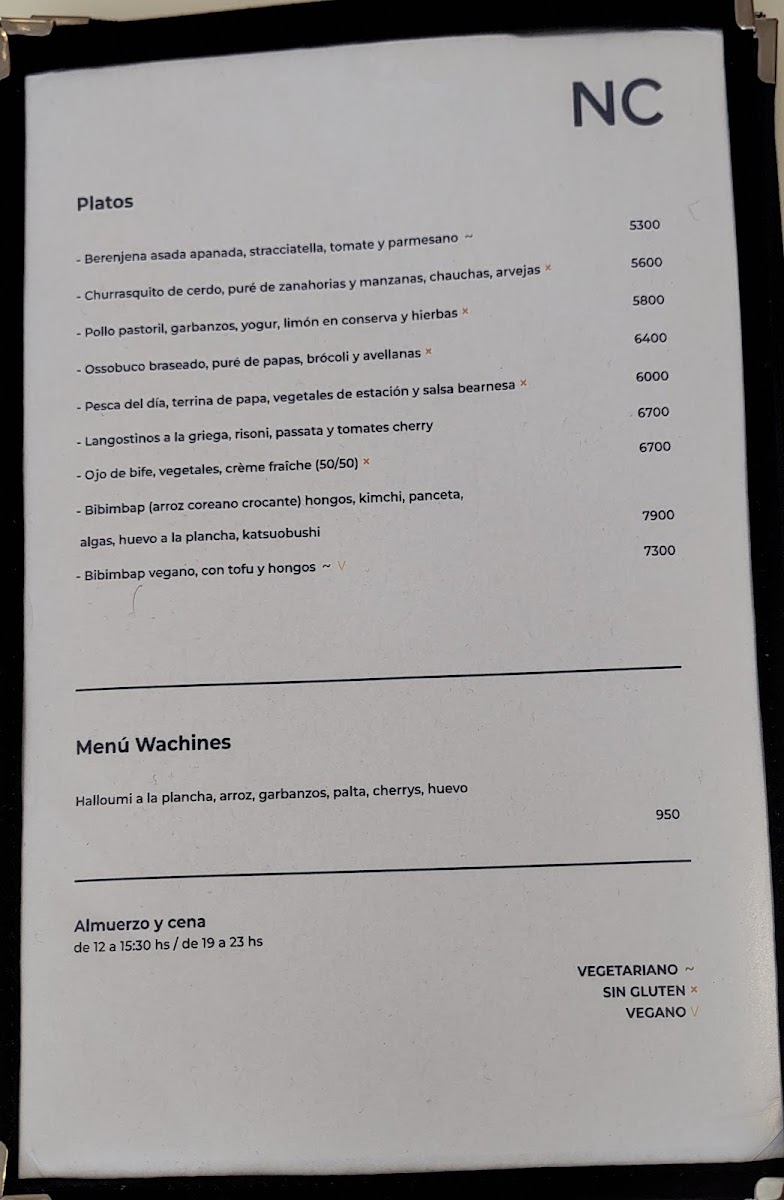 NC

Platos

- Berenjena asada apanada, stracciatella, tomate y parmesano ~ 5300

- Churrasquito de cerdo, puré de zanahorias y manzanas, chauchas, arvejas × 5600

- Pollo pastoril, garbanzos, yogur, limón en conserva y hierbas × 5800

- Ossobuco braseado, puré de papas, brócoli y avellanas × 6400

- Pesca del día, terrina de papa, vegetales de estación y salsa bearnesa × 6000

- Langostinos a la griega, risoni, passata y tomates cherry 6700

- Ojo de bife, vegetales, crème fraîche (50/50) × 6700

- Bibimbap (arroz coreano crocante) hongos, kimchi, panceta, algas, huevo a la plancha, katsuobushi 7900

- Bibimbap vegano, con tofu y hongos ~ V 7300

Menú Wachines

Halloumi a la plancha, arroz, garbanzos, palta, cherrys, huevo 950

Almuerzo y cena
de 12 a 15:30 hs / de 19 a 23 hs

VEGETARIANO ~
SIN GLUTEN ×
VEGANO V